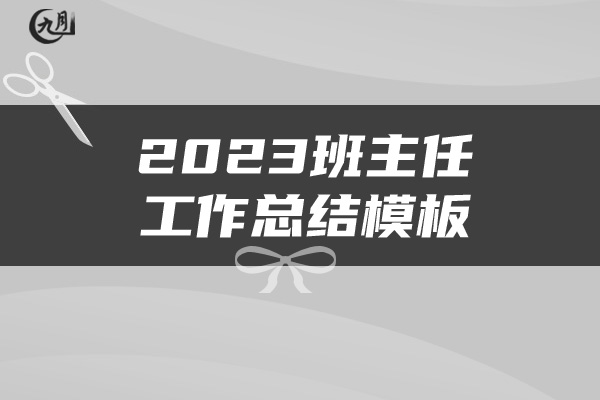 九月

2023班主任工作总结模板